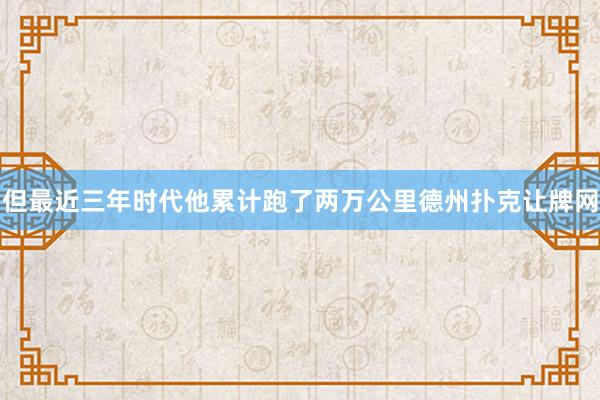 但最近三年时代他累计跑了两万公里德州扑克让牌网